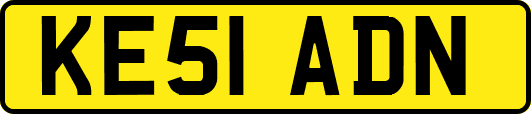 KE51 ADN